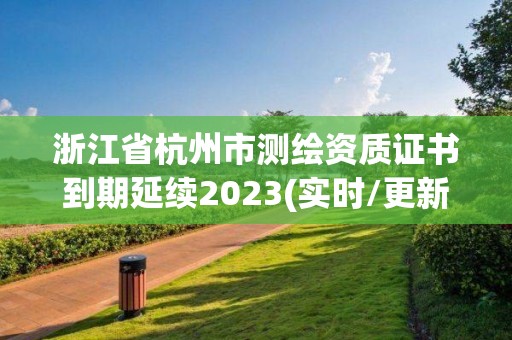 浙江省杭州市测绘资质证书到期延续2023(实时/更新